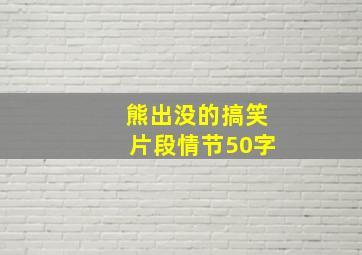 熊出没的搞笑片段情节50字